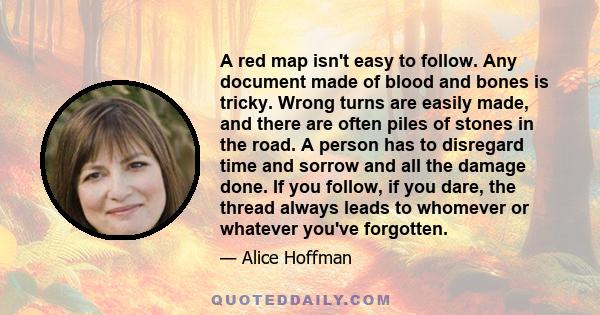 A red map isn't easy to follow. Any document made of blood and bones is tricky. Wrong turns are easily made, and there are often piles of stones in the road. A person has to disregard time and sorrow and all the damage done. If you follow, if you dare, the thread always leads to whomever or whatever you've forgotten.

— Alice Hoffman

QUOTEDDAILY.COM